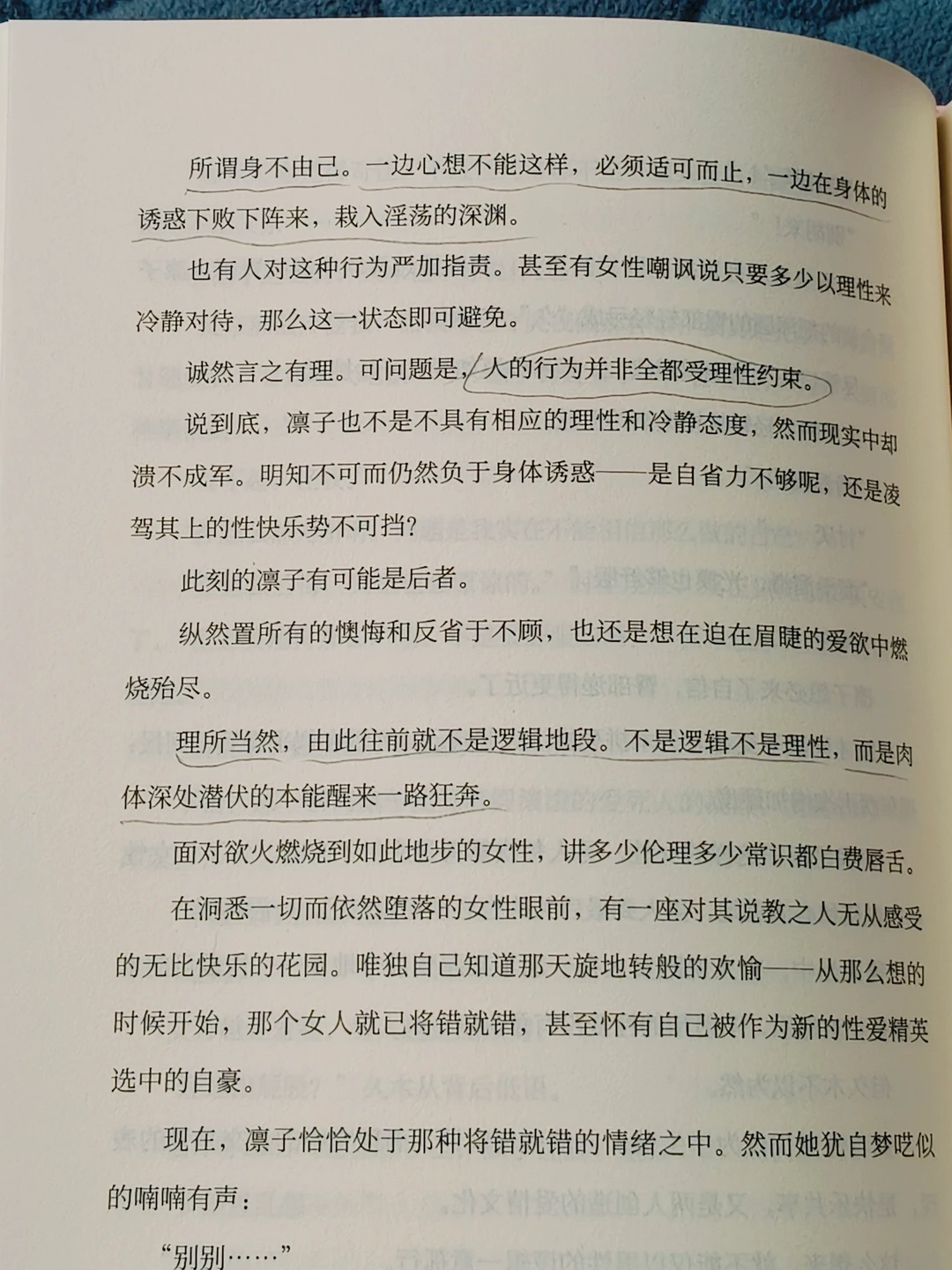 所谓身不由己。一边心想不能这样，必须适可而止，一边在身体的诱惑下败下阵来，栽入淫荡的深渊。

也有人对这种行为严加指责。甚至有女性嘲讽说只要多少以理性来冷静对待，那么这一状态即可避免。

诚然言之有理。可问题是，人的行为并非全都受理性约束。

说到底，凛子也不是不具有相应的理性和冷静态度，然而现实中却溃不成军。明知不可而仍然负于身体诱惑——是自省力不够呢，还是凌驾其上的性快乐势不可挡？

此刻的凛子有可能是后者。

纵然置所有的懊悔和反省于不顾，也还是想在迫在眉睫的爱欲中燃烧殆尽。

理所当然，由此往前就不是逻辑地段。不是逻辑不是理性，而是肉体深处潜伏的本能醒来一路狂奔。

面对欲火燃烧到如此地步的女性，讲多少伦理多少常识都白费唇舌。

在洞悉一切而依然堕落的女性眼前，有一座对其说教之人无从感受的无比快乐的花园。唯独自己知道那天旋地转般的欢愉——从那么想的时候开始，那个女人就已将错就错，甚至怀有自己被作为新的性爱精英选中的自豪。

现在，凛子恰恰处于那种将错就错的情绪之中。然而她犹自梦呓似的喃喃有声：

“别别……”